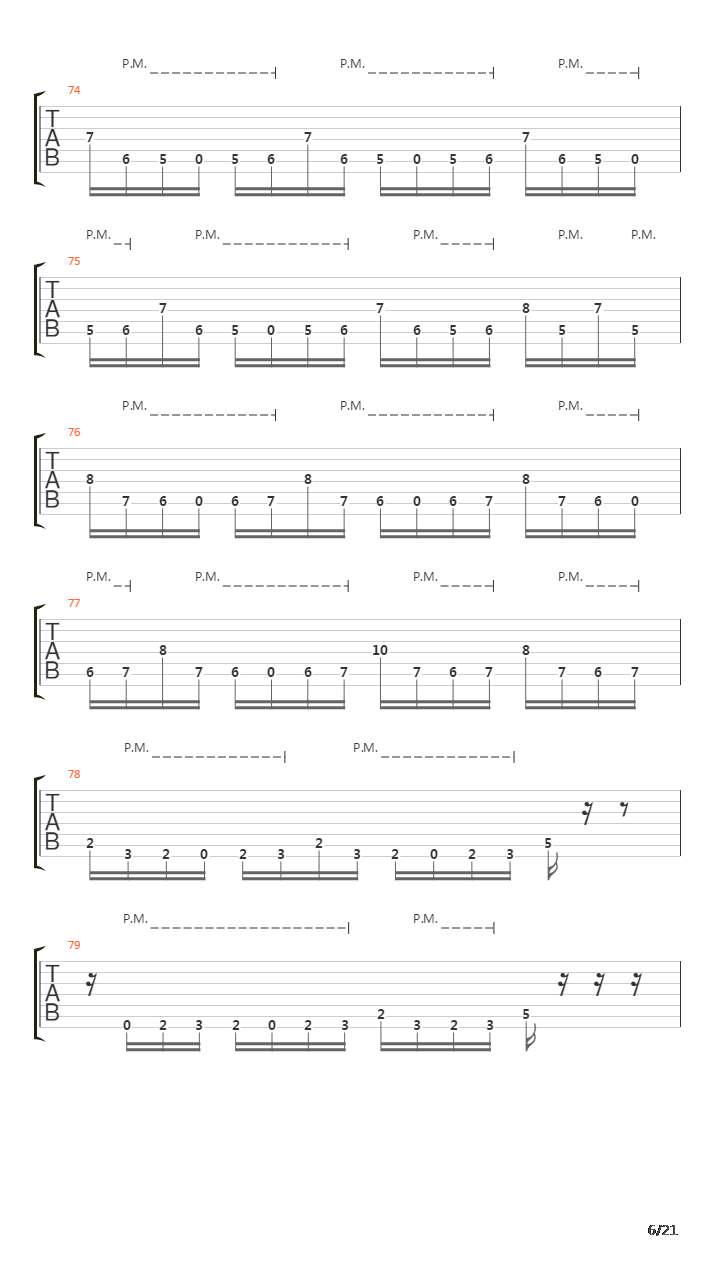 P.M. P.M. P.M.

74
TAB
7 6 5 0 5 6 7 6 5 0 5 6 7 6 5 0

P.M. P.M. P.M. P.M. P.M.

75
TAB
5 6 7 6 5 0 5 6 7 6 5 6 8 5 7 5

P.M. P.M. P.M.

76
TAB
8 7 6 0 6 7 8 7 6 0 6 7 8 7 6 0

P.M. P.M. P.M. P.M.

77
TAB
6 7 8 7 6 0 6 7 10 7 6 7 8 7 6 7

P.M. P.M.

78
TAB
2 3 2 0 2 3 2 3 2 0 2 3 5

P.M. P.M.

79
TAB
0 2 3 2 0 2 3 2 3 2 3 5

6/21